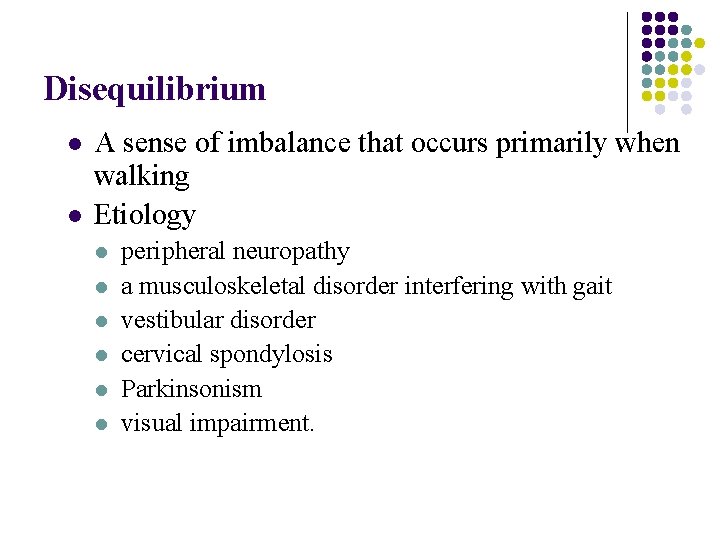 Disequilibrium

- A sense of imbalance that occurs primarily when walking
- Etiology
  - peripheral neuropathy
  - a musculoskeletal disorder interfering with gait
  - vestibular disorder
  - cervical spondylosis
  - Parkinsonism
  - visual impairment.